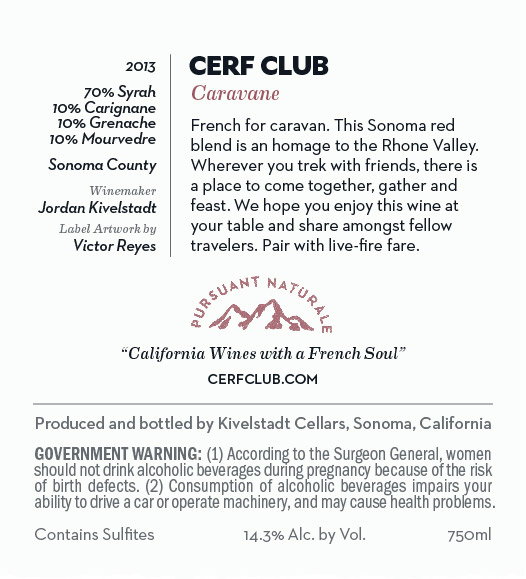 2013
70% Syrah
10% Carignane
10% Grenache
10% Mourvedre

Sonoma County

Winemaker
Jordan Kivelstadt

Label Artwork by
Victor Reyes

CERF CLUB
Caravane

French for caravan. This Sonoma red blend is an homage to the Rhone Valley. Wherever you trek with friends, there is a place to come together, gather and feast. We hope you enjoy this wine at your table and share amongst fellow travelers. Pair with live-fire fare.

PURSUANT NATURALE

"California Wines with a French Soul"
CERFCLUB.COM

Produced and bottled by Kivelstadt Cellars, Sonoma, California

GOVERNMENT WARNING: (1) According to the Surgeon General, women should not drink alcoholic beverages during pregnancy because of the risk of birth defects. (2) Consumption of alcoholic beverages impairs your ability to drive a car or operate machinery, and may cause health problems.

Contains Sulfites 14.3% Alc. by Vol. 750ml